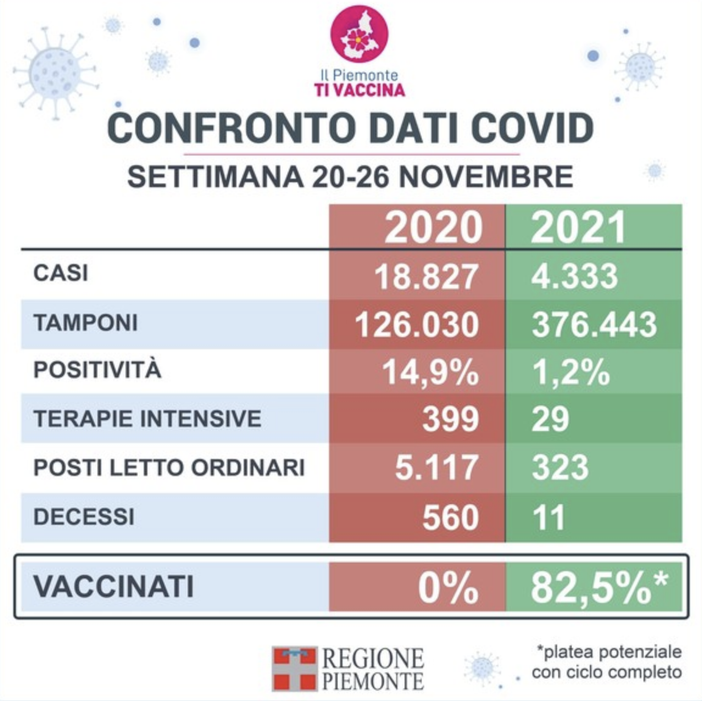 Il Piemonte
TI VACCINA

CONFRONTO DATI COVID
SETTIMANA 20-26 NOVEMBRE

| | 2020 | 2021 |
|---|---|---|
| CASI | 18.827 | 4.333 |
| TAMPONI | 126.030 | 376.443 |
| POSITIVITÀ | 14,9% | 1,2% |
| TERAPIE INTENSIVE | 399 | 29 |
| POSTI LETTO ORDINARI | 5.117 | 323 |
| DECESSI | 560 | 11 |
| VACCINATI | 0% | 82,5%* |

REGIONE PIEMONTE

*platea potenziale con ciclo completo